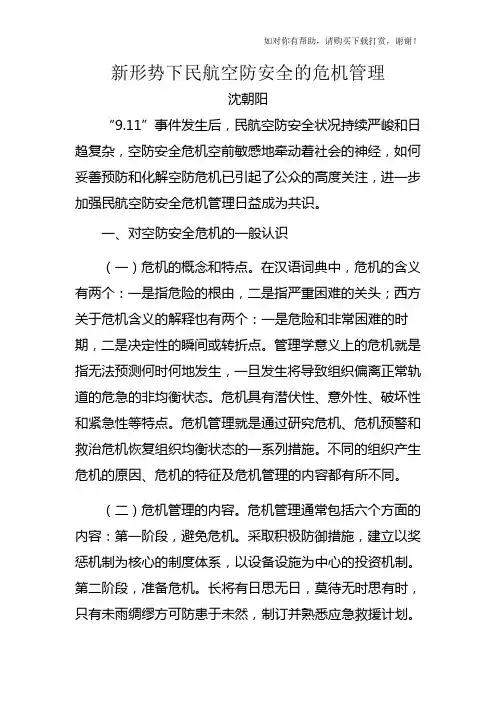 如对你有帮助，请购买下载打赏，谢谢！

新形势下民航空防安全的危机管理

沈朝阳

”9.11”事件发生后，民航空防安全状况持续严峻和日趋复杂，空防安全危机空前敏感地牵动着社会的神经，如何妥善预防和化解空防危机已引起了公众的高度关注，进一步加强民航空防安全危机管理日益成为共识。

一、对空防安全危机的一般认识

（一）危机的概念和特点。在汉语词典中，危机的含义有两个：一是指危险的根由，二是指严重困难的关头；西方关于危机含义的解释也有两个：一是危险和非常困难的时期，二是决定性的瞬间或转折点。管理学意义上的危机就是指无法预测何时何地发生，一旦发生将导致组织偏离正常轨道的危急的非均衡状态。危机具有潜伏性、意外性、破坏性和紧急性等特点。危机管理就是通过研究危机、危机预警和救治危机恢复组织均衡状态的一系列措施。不同的组织产生危机的原因、危机的特征及危机管理的内容都有所不同。

（二）危机管理的内容。危机管理通常包括六个方面的内容：第一阶段，避免危机。采取积极防御措施，建立以奖惩机制为核心的制度体系，以设备设施为中心的投资机制。第二阶段，准备危机。长将有日思无日，莫待无时思有时，只有未雨绸缪方可防患于未然，制订并熟悉应急救援计划。